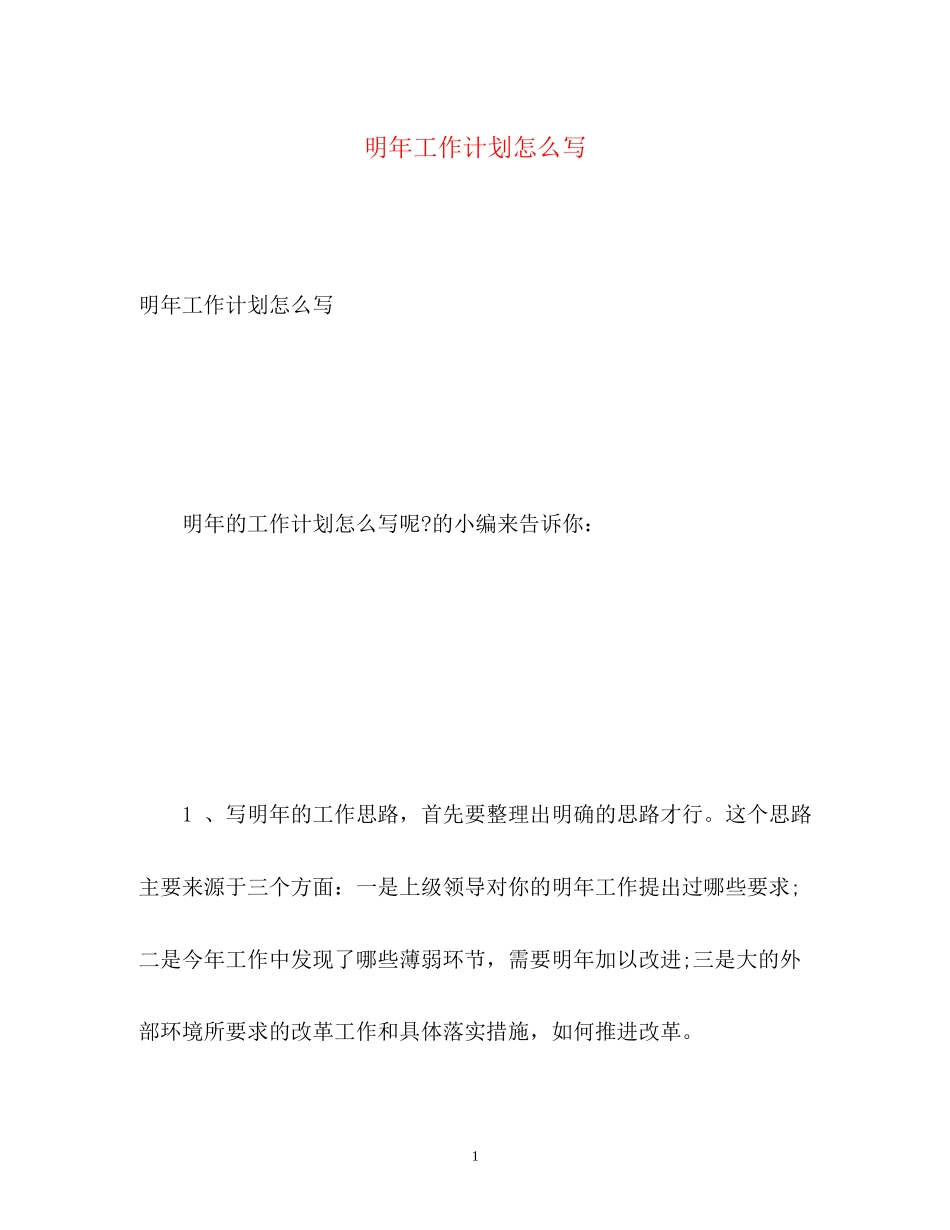 明年工作计划怎么写

明年工作计划怎么写

明年的工作计划怎么写呢?的小编来告诉你：

1 、写明年的工作思路，首先要整理出明确的思路才行。这个思路主要来源于三个方面：一是上级领导对你的明年工作提出过哪些要求;二是今年工作中发现了哪些薄弱环节，需要明年加以改进;三是大的外部环境所要求的改革工作和具体落实措施，如何推进改革。

1